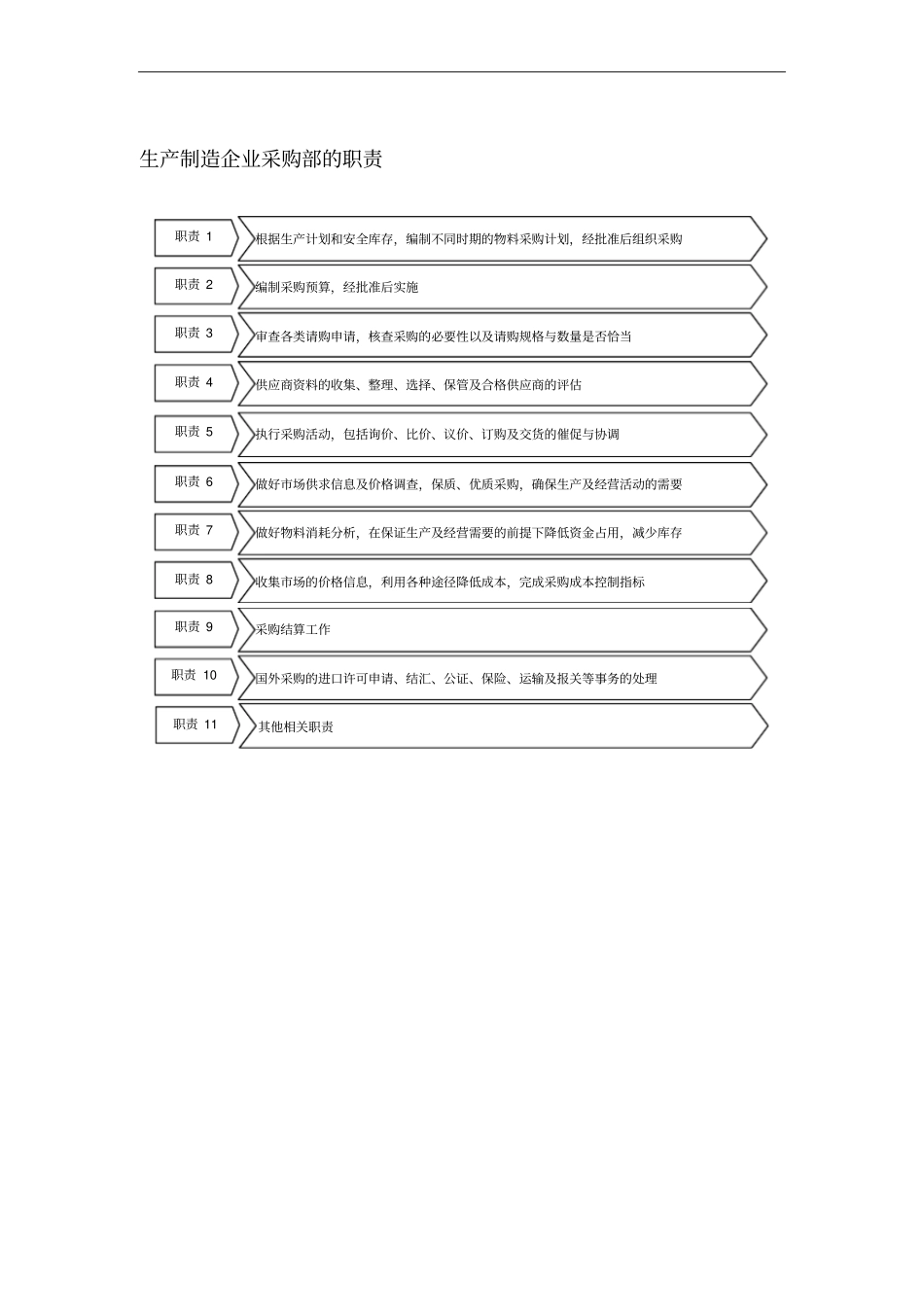 生产制造企业采购部的职责

职责 1 根据生产计划和安全库存，编制不同时期的物料采购计划，经批准后组织采购

职责 2 编制采购预算，经批准后实施

职责 3 审查各类请购申请，核查采购的必要性以及请购规格与数量是否恰当

职责 4 供应商资料的收集、整理、选择、保管及合格供应商的评估

职责 5 执行采购活动，包括询价、比价、议价、订购及交货的催促与协调

职责 6 做好市场供求信息及价格调查，保质、优质采购，确保生产及经营活动的需要

职责 7 做好物料消耗分析，在保证生产及经营需要的前提下降低资金占用，减少库存

职责 8 收集市场的价格信息，利用各种途径降低成本，完成采购成本控制指标

职责 9 采购结算工作

职责 10 国外采购的进口许可申请、结汇、公证、保险、运输及报关等事务的处理

职责 11 其他相关职责